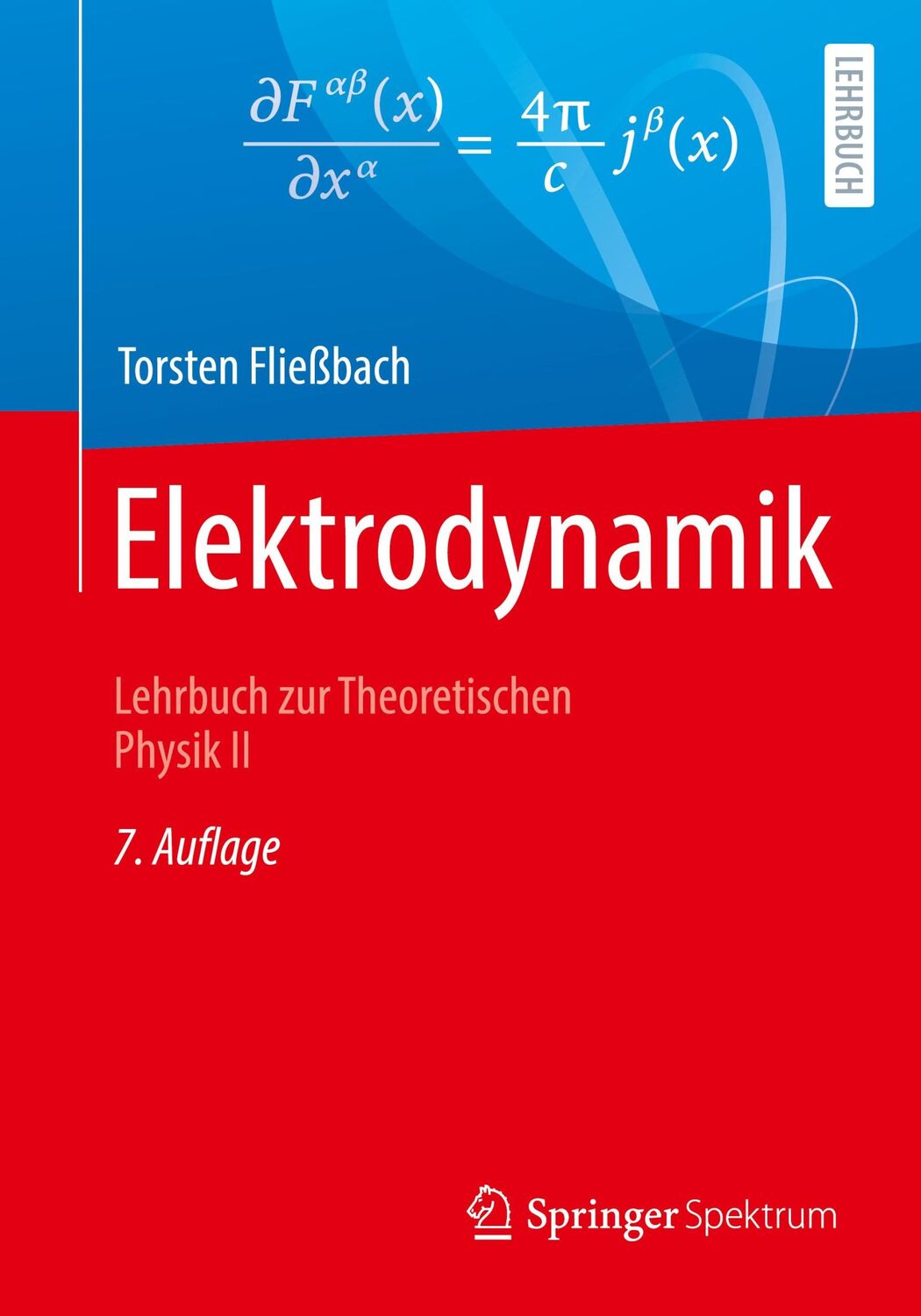 $\frac{\partial F^{\alpha\beta}(x)}{\partial x^{\alpha}} = \frac{4\pi}{c} j^{\beta}(x)$

LEHRBUCH

Torsten Fließbach

Elektrodynamik

Lehrbuch zur Theoretischen Physik II

7. Auflage

Springer Spektrum